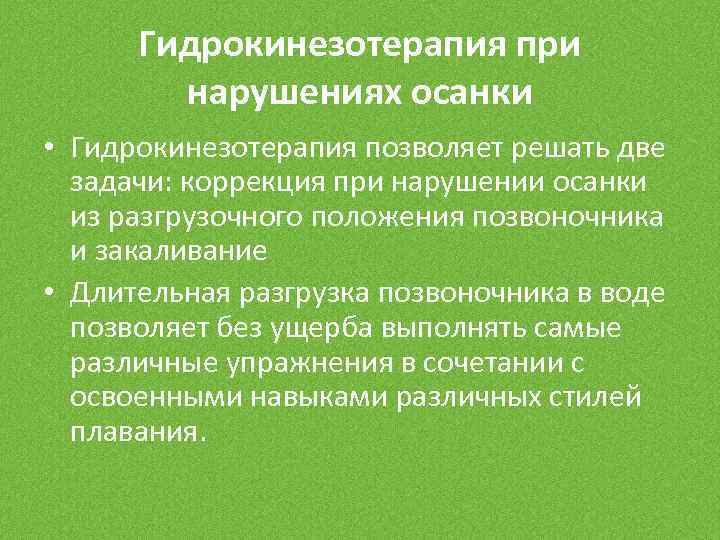 Гидрокинезотерапия при нарушениях осанки

• Гидрокинезотерапия позволяет решать две задачи: коррекция при нарушении осанки из разгрузочного положения позвоночника и закаливание

• Длительная разгрузка позвоночника в воде позволяет без ущерба выполнять самые различные упражнения в сочетании с освоенными навыками различных стилей плавания.